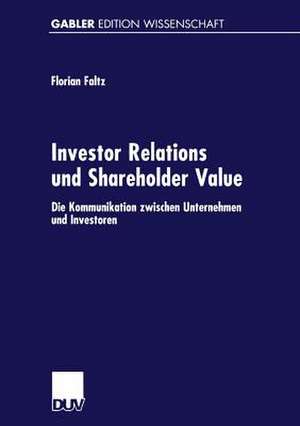 GABLER EDITION WISSENSCHAFT

Florian Faltz

Investor Relations und Shareholder Value

Die Kommunikation zwischen Unternehmen und Investoren

DUV